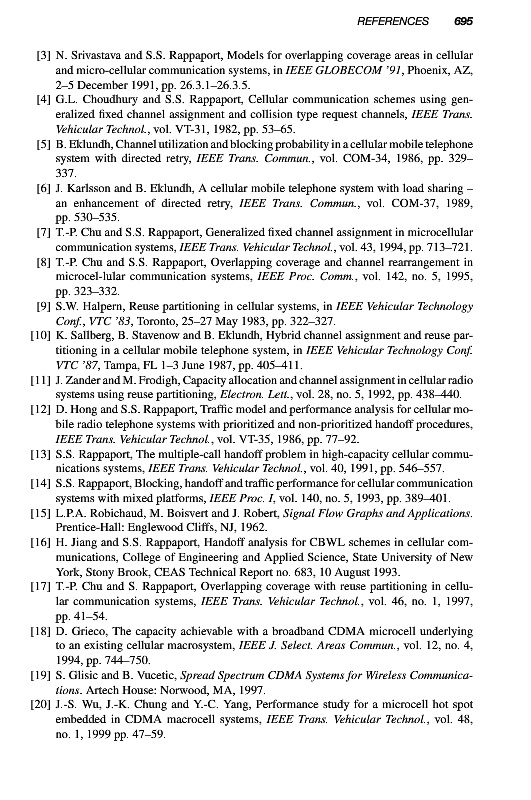 REFERENCES 695

[3] N. Srivastava and S.S. Rappaport, Models for overlapping coverage areas in cellular and micro-cellular communication systems, in IEEE GLOBECOM '91, Phoenix, AZ, 2–5 December 1991, pp. 26.3.1–26.3.5.

[4] G.L. Choudhury and S.S. Rappaport, Cellular communication schemes using generalized fixed channel assignment and collision type request channels, IEEE Trans. Vehicular Technol., vol. VT-31, 1982, pp. 53–65.

[5] B. Eklundh, Channel utilization and blocking probability in a cellular mobile telephone system with directed retry, IEEE Trans. Commun., vol. COM-34, 1986, pp. 329–337.

[6] J. Karlsson and B. Eklundh, A cellular mobile telephone system with load sharing – an enhancement of directed retry, IEEE Trans. Commun., vol. COM-37, 1989, pp. 530–535.

[7] T.-P. Chu and S.S. Rappaport, Generalized fixed channel assignment in microcellular communication systems, IEEE Trans. Vehicular Technol., vol. 43, 1994, pp. 713–721.

[8] T.-P. Chu and S.S. Rappaport, Overlapping coverage and channel rearrangement in microcel-lular communication systems, IEEE Proc. Comm., vol. 142, no. 5, 1995, pp. 323–332.

[9] S.W. Halpern, Reuse partitioning in cellular systems, in IEEE Vehicular Technology Conf., VTC '83, Toronto, 25–27 May 1983, pp. 322–327.

[10] K. Sallberg, B. Stavenow and B. Eklundh, Hybrid channel assignment and reuse partitioning in a cellular mobile telephone system, in IEEE Vehicular Technology Conf. VTC '87, Tampa, FL 1–3 June 1987, pp. 405–411.

[11] J. Zander and M. Frodigh, Capacity allocation and channel assignment in cellular radio systems using reuse partitioning, Electron. Lett., vol. 28, no. 5, 1992, pp. 438–440.

[12] D. Hong and S.S. Rappaport, Traffic model and performance analysis for cellular mobile radio telephone systems with prioritized and non-prioritized handoff procedures, IEEE Trans. Vehicular Technol., vol. VT-35, 1986, pp. 77–92.

[13] S.S. Rappaport, The multiple-call handoff problem in high-capacity cellular communications systems, IEEE Trans. Vehicular Technol., vol. 40, 1991, pp. 546–557.

[14] S.S. Rappaport, Blocking, handoff and traffic performance for cellular communication systems with mixed platforms, IEEE Proc. I, vol. 140, no. 5, 1993, pp. 389–401.

[15] L.P.A. Robichaud, M. Boisvert and J. Robert, Signal Flow Graphs and Applications. Prentice-Hall: Englewood Cliffs, NJ, 1962.

[16] H. Jiang and S.S. Rappaport, Handoff analysis for CBWL schemes in cellular communications, College of Engineering and Applied Science, State University of New York, Stony Brook, CEAS Technical Report no. 683, 10 August 1993.

[17] T.-P. Chu and S. Rappaport, Overlapping coverage with reuse partitioning in cellular communication systems, IEEE Trans. Vehicular Technol., vol. 46, no. 1, 1997, pp. 41–54.

[18] D. Grieco, The capacity achievable with a broadband CDMA microcell underlying to an existing cellular macrosystem, IEEE J. Select. Areas Commun., vol. 12, no. 4, 1994, pp. 744–750.

[19] S. Glisic and B. Vucetic, Spread Spectrum CDMA Systems for Wireless Communications. Artech House: Norwood, MA, 1997.

[20] J.-S. Wu, J.-K. Chung and Y.-C. Yang, Performance study for a microcell hot spot embedded in CDMA macrocell systems, IEEE Trans. Vehicular Technol., vol. 48, no. 1, 1999 pp. 47–59.